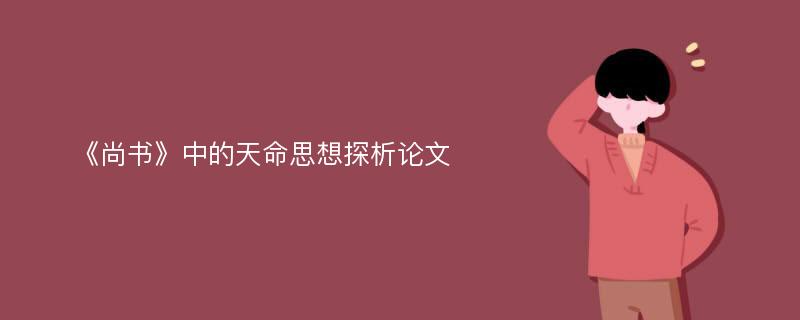 《尚书》中的天命思想探析论文